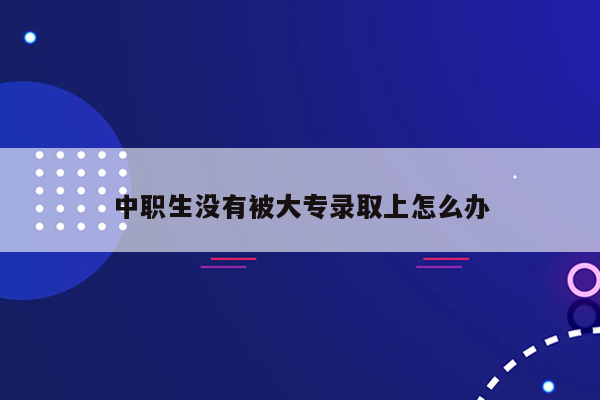 中职生没有被大专录取上怎么办